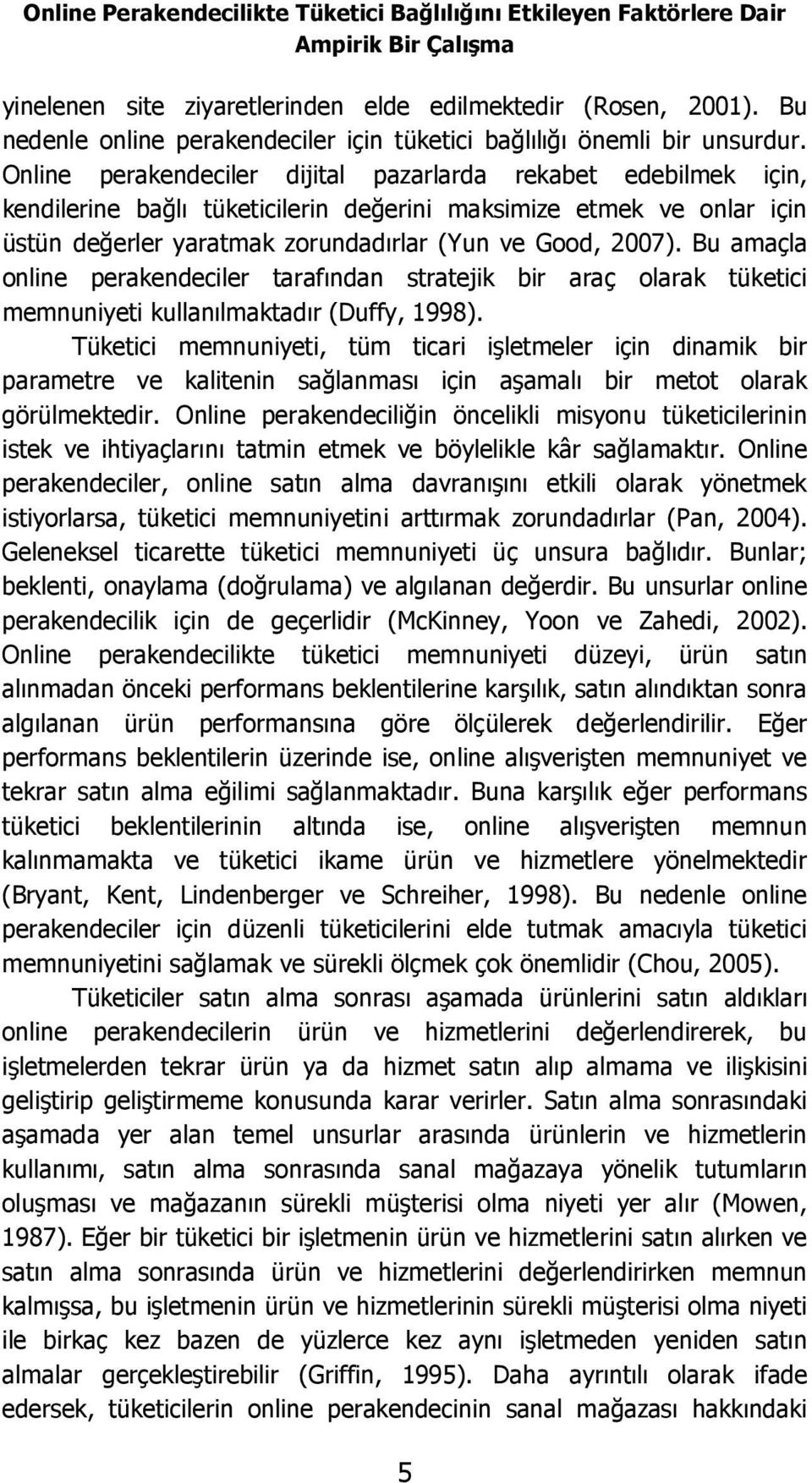 Online Perakendecilikte Tüketici Bağlılığını Etkileyen Faktörlere Dair Ampirik Bir Çalışma

yinelenen site ziyaretlerinden elde edilmektedir (Rosen, 2001). Bu nedenle online perakendeciler için tüketici bağlılığı önemli bir unsurdur. Online perakendeciler dijital pazarlarda rekabet edebilmek için, kendilerine bağlı tüketicilerin değerini maksimize etmek ve onlar için üstün değerler yaratmak zorundadırlar (Yun ve Good, 2007). Bu amaçla online perakendeciler tarafından stratejik bir araç olarak tüketici memnuniyeti kullanılmaktadır (Duffy, 1998).

Tüketici memnuniyeti, tüm ticari işletmeler için dinamik bir parametre ve kalitenin sağlanması için aşamalı bir metot olarak görülmektedir. Online perakendeciliğin öncelikli misyonu tüketicilerinin istek ve ihtiyaçlarını tatmin etmek ve böylelikle kâr sağlamaktır. Online perakendeciler, online satın alma davranışını etkili olarak yönetmek istiyorlarsa, tüketici memnuniyetini arttırmak zorundadırlar (Pan, 2004). Geleneksel ticarette tüketici memnuniyeti üç unsura bağlıdır. Bunlar; beklenti, onaylama (doğrulama) ve algılanan değerdir. Bu unsurlar online perakendecilik için de geçerlidir (McKinney, Yoon ve Zahedi, 2002). Online perakendecilikte tüketici memnuniyeti düzeyi, ürün satın alınmadan önceki performans beklentilerine karşılık, satın alındıktan sonra algılanan ürün performansına göre ölçülerek değerlendirilir. Eğer performans beklentilerin üzerinde ise, online alışverişten memnuniyet ve tekrar satın alma eğilimi sağlanmaktadır. Buna karşılık eğer performans tüketici beklentilerinin altında ise, online alışverişten memnun kalınmamakta ve tüketici ikame ürün ve hizmetlere yönelmektedir (Bryant, Kent, Lindenberger ve Schreiher, 1998). Bu nedenle online perakendeciler için düzenli tüketicilerini elde tutmak amacıyla tüketici memnuniyetini sağlamak ve sürekli ölçmek çok önemlidir (Chou, 2005).

Tüketiciler satın alma sonrası aşamada ürünlerini satın aldıkları online perakendecilerin ürün ve hizmetlerini değerlendirerek, bu işletmelerden tekrar ürün ya da hizmet satın alıp almama ve ilişkisini geliştirip geliştirmeme konusunda karar verirler. Satın alma sonrasındaki aşamada yer alan temel unsurlar arasında ürünlerin ve hizmetlerin kullanımı, satın alma sonrasında sanal mağazaya yönelik tutumların oluşması ve mağazanın sürekli müşterisi olma niyeti yer alır (Mowen, 1987). Eğer bir tüketici bir işletmenin ürün ve hizmetlerini satın alırken ve satın alma sonrasında ürün ve hizmetlerini değerlendirirken memnun kalmışsa, bu işletmenin ürün ve hizmetlerinin sürekli müşterisi olma niyeti ile birkaç kez bazen de yüzlerce kez aynı işletmeden yeniden satın almalar gerçekleştirebilir (Griffin, 1995). Daha ayrıntılı olarak ifade edersek, tüketicilerin online perakendecinin sanal mağazası hakkındaki

5